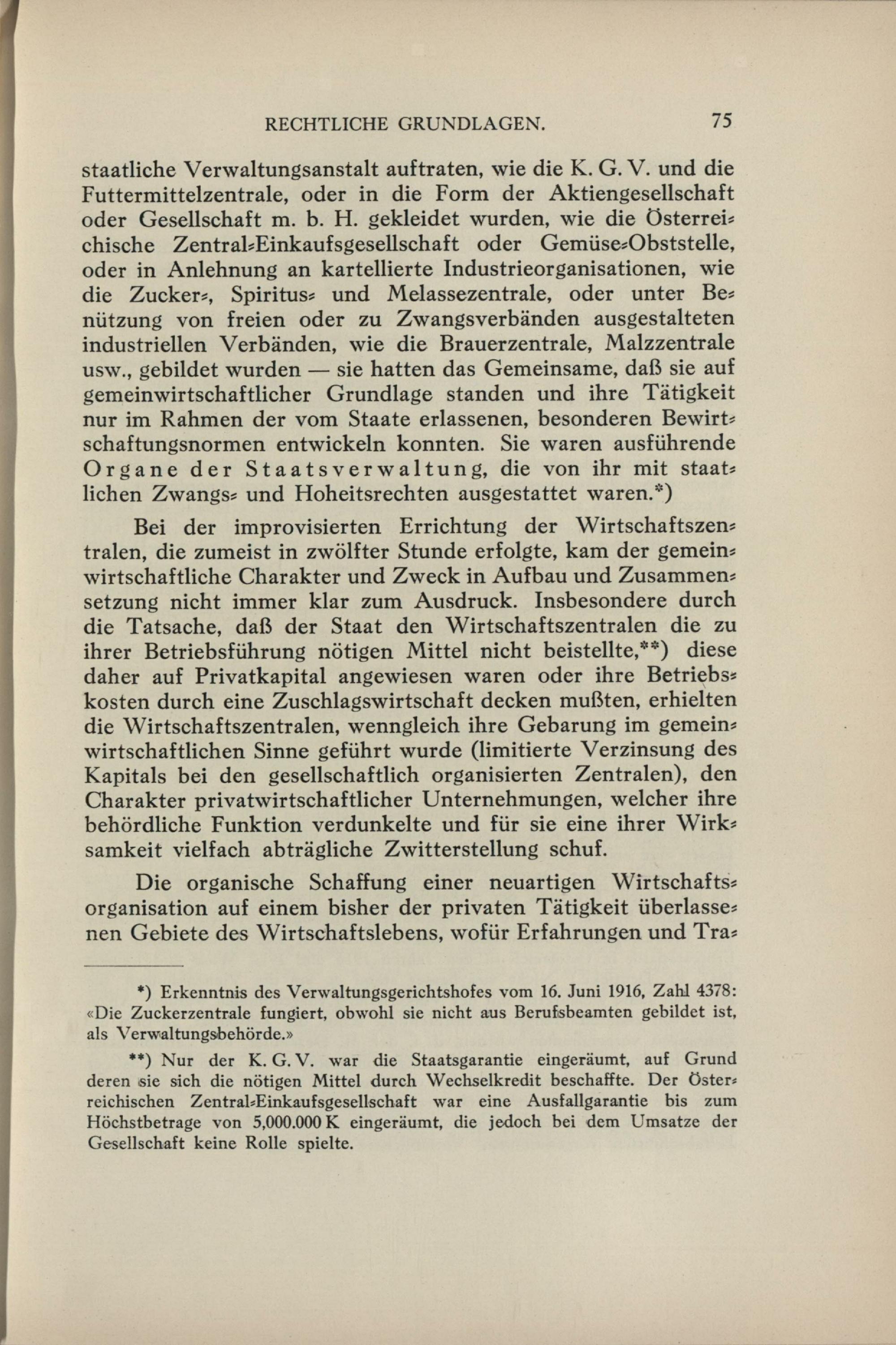 RECHTLICHE GRUNDLAGEN. 75

staatliche Verwaltungsanstalt auftraten, wie die K. G. V. und die Futtermittelzentrale, oder in die Form der Aktiengesellschaft oder Gesellschaft m. b. H. gekleidet wurden, wie die Österreichische Zentral-Einkaufsgesellschaft oder Gemüse-Obststelle, oder in Anlehnung an kartellierte Industrieorganisationen, wie die Zucker-, Spiritus- und Melassezentrale, oder unter Benützung von freien oder zu Zwangsverbänden ausgestalteten industriellen Verbänden, wie die Brauerzentrale, Malzzentrale usw., gebildet wurden — sie hatten das Gemeinsame, daß sie auf gemeinwirtschaftlicher Grundlage standen und ihre Tätigkeit nur im Rahmen der vom Staate erlassenen, besonderen Bewirtschaftungsnormen entwickeln konnten. Sie waren ausführende Organe der Staatsverwaltung, die von ihr mit staatlichen Zwangs- und Hoheitsrechten ausgestattet waren.*)

Bei der improvisierten Errichtung der Wirtschaftszentralen, die zumeist in zwölfter Stunde erfolgte, kam der gemeinwirtschaftliche Charakter und Zweck in Aufbau und Zusammensetzung nicht immer klar zum Ausdruck. Insbesondere durch die Tatsache, daß der Staat den Wirtschaftszentralen die zu ihrer Betriebsführung nötigen Mittel nicht beistellte,**) diese daher auf Privatkapital angewiesen waren oder ihre Betriebskosten durch eine Zuschlagswirtschaft decken mußten, erhielten die Wirtschaftszentralen, wenngleich ihre Gebarung im gemeinwirtschaftlichen Sinne geführt wurde (limitierte Verzinsung des Kapitals bei den gesellschaftlich organisierten Zentralen), den Charakter privatwirtschaftlicher Unternehmungen, welcher ihre behördliche Funktion verdunkelte und für sie eine ihrer Wirksamkeit vielfach abträgliche Zwitterstellung schuf.

Die organische Schaffung einer neuartigen Wirtschaftsorganisation auf einem bisher der privaten Tätigkeit überlassenen Gebiete des Wirtschaftslebens, wofür Erfahrungen und Tra-

*) Erkenntnis des Verwaltungsgerichtshofes vom 16. Juni 1916, Zahl 4378: «Die Zuckerzentrale fungiert, obwohl sie nicht aus Berufsbeamten gebildet ist, als Verwaltungsbehörde.»

**) Nur der K. G. V. war die Staatsgarantie eingeräumt, auf Grund deren sie sich die nötigen Mittel durch Wechselkredit beschaffte. Der Österreichischen Zentral-Einkaufsgesellschaft war eine Ausfallgarantie bis zum Höchstbetrage von 5,000.000 K eingeräumt, die jedoch bei dem Umsatze der Gesellschaft keine Rolle spielte.